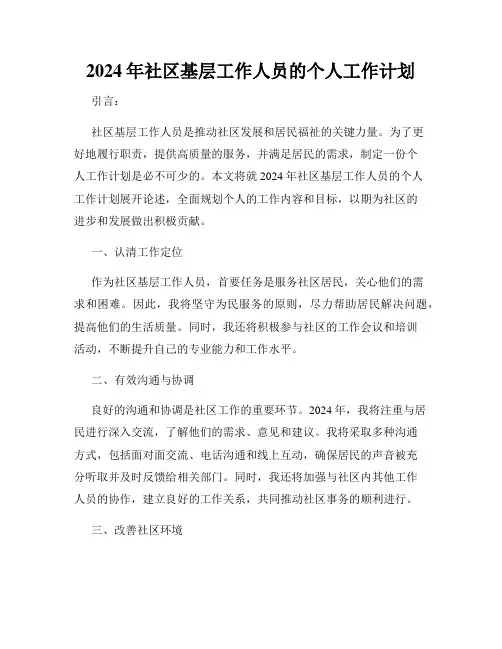 2024 年社区基层工作人员的个人工作计划

引言：

社区基层工作人员是推动社区发展和居民福祉的关键力量。为了更好地履行职责，提供高质量的服务，并满足居民的需求，制定一份个人工作计划是必不可少的。本文将就 2024 年社区基层工作人员的个人工作计划展开论述，全面规划个人的工作内容和目标，以期为社区的进步和发展做出积极贡献。

一、认清工作定位

作为社区基层工作人员，首要任务是服务社区居民，关心他们的需求和困难。因此，我将坚守为民服务的原则，尽力帮助居民解决问题，提高他们的生活质量。同时，我还将积极参与社区的工作会议和培训活动，不断提升自己的专业能力和工作水平。

二、有效沟通与协调

良好的沟通和协调是社区工作的重要环节。2024 年，我将注重与居民进行深入交流，了解他们的需求、意见和建议。我将采取多种沟通方式，包括面对面交流、电话沟通和线上互动，确保居民的声音被充分听取并及时反馈给相关部门。同时，我还将加强与社区内其他工作人员的协作，建立良好的工作关系，共同推动社区事务的顺利进行。

三、改善社区环境